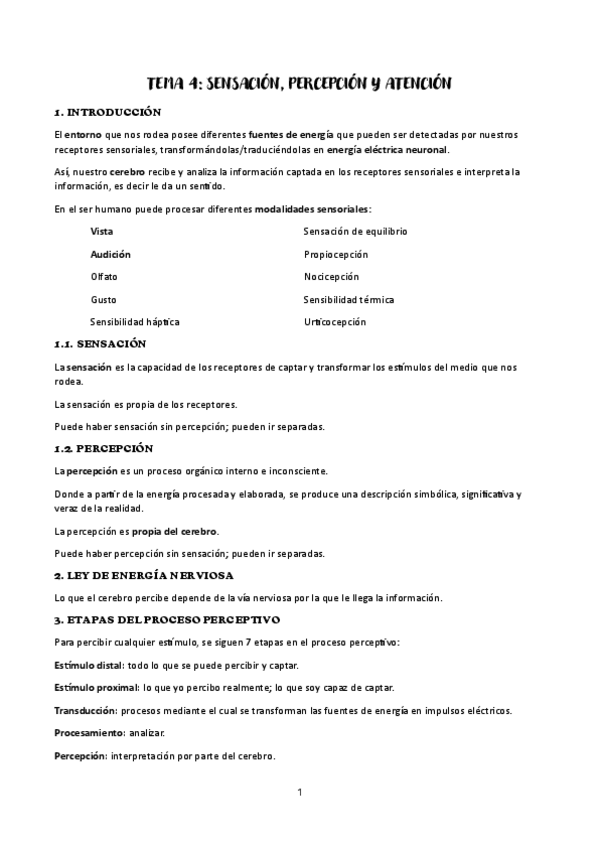 TEMA 4: SENSACIÓN, PERCEPCIÓN Y ATENCIÓN

1. INTRODUCCIÓN

El entorno que nos rodea posee diferentes fuentes de energía que pueden ser detectadas por nuestros receptores sensoriales, transformándolas/traduciéndolas en energía eléctrica neuronal.

Así, nuestro cerebro recibe y analiza la información captada en los receptores sensoriales e interpreta la información, es decir le da un sentido.

En el ser humano puede procesar diferentes modalidades sensoriales:

Vista
Audición
Olfato
Gusto
Sensibilidad háptica

Sensación de equilibrio
Propiocepción
Nocicepción
Sensibilidad térmica
Urticocepción

1.1. SENSACIÓN

La sensación es la capacidad de los receptores de captar y transformar los estímulos del medio que nos rodea.

La sensación es propia de los receptores.

Puede haber sensación sin percepción; pueden ir separadas.

1.2. PERCEPCIÓN

La percepción es un proceso orgánico interno e inconsciente.

Donde a partir de la energía procesada y elaborada, se produce una descripción simbólica, significativa y veraz de la realidad.

La percepción es propia del cerebro.

Puede haber percepción sin sensación; pueden ir separadas.

2. LEY DE ENERGÍA NERVIOSA

Lo que el cerebro percibe depende de la vía nerviosa por la que le llega la información.

3. ETAPAS DEL PROCESO PERCEPTIVO

Para percibir cualquier estímulo, se siguen 7 etapas en el proceso perceptivo:

Estímulo distal: todo lo que se puede percibir y captar.

Estímulo proximal: lo que yo percibo realmente; lo que soy capaz de captar.

Transducción: procesos mediante el cual se transforman las fuentes de energía en impulsos eléctricos.

Procesamiento: analizar.

Percepción: interpretación por parte del cerebro.

1